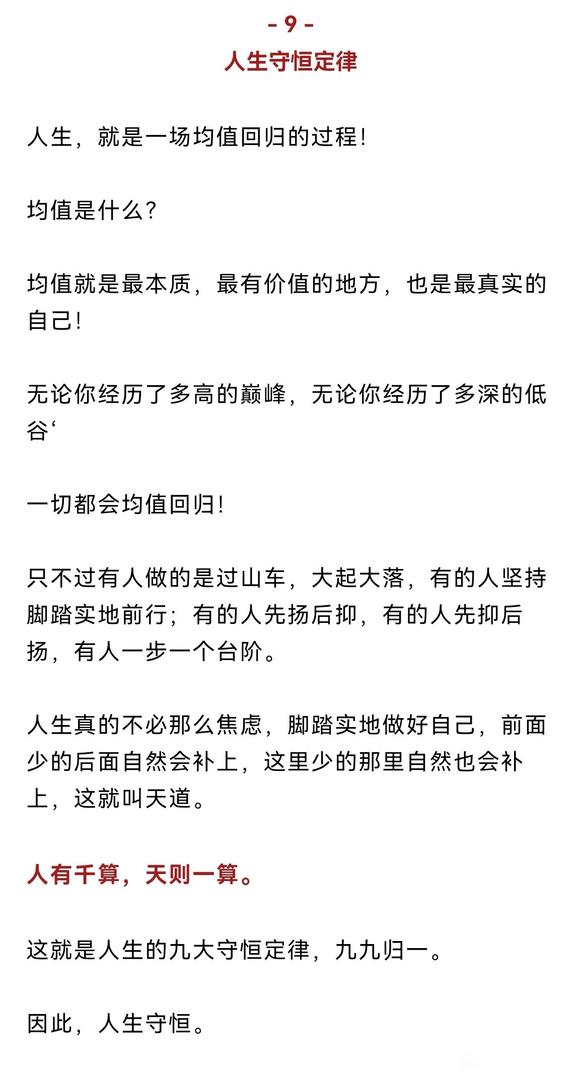 - 9 -
人生守恒定律

人生，就是一场均值回归的过程！

均值是什么？

均值就是最本质，最有价值的地方，也是最真实的自己！

无论你经历了多高的巅峰，无论你经历了多深的低谷‘

一切都会均值回归！

只不过有人做的是过山车，大起大落，有的人坚持脚踏实地前行；有的人先扬后抑，有的人先抑后扬，有人一步一个台阶。

人生真的不必那么焦虑，脚踏实地做好自己，前面少的后面自然会补上，这里少的那里自然也会补上，这就叫天道。

人有千算，天则一算。

这就是人生的九大守恒定律，九九归一。

因此，人生守恒。